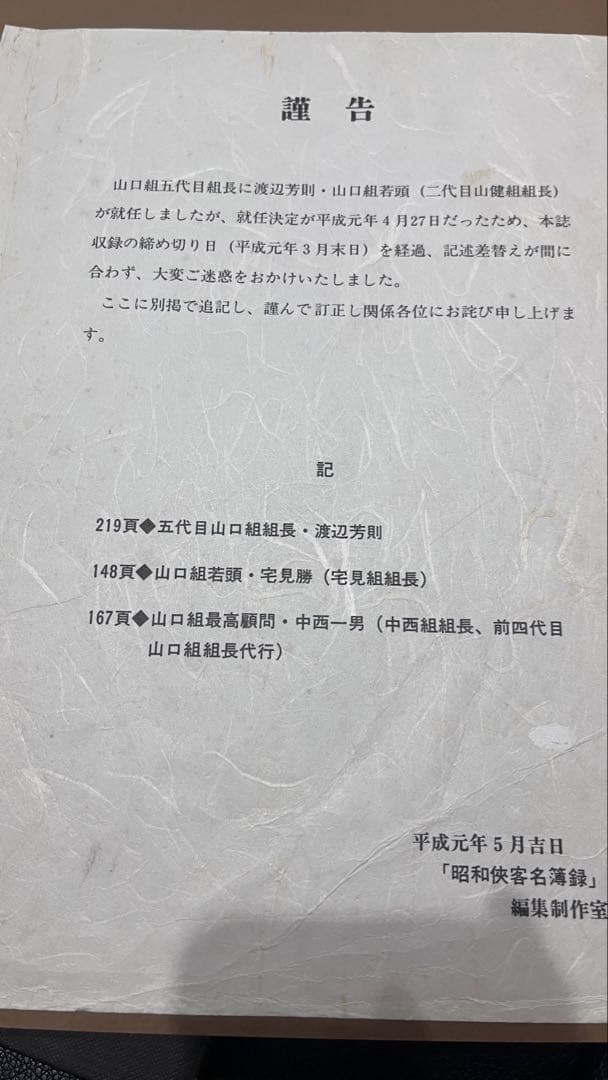 謹　告

山口組五代目組長に渡辺芳則・山口組若頭（二代目山健組組長）が就任しましたが、就任決定が平成元年４月27日だったため、本誌収録の締め切り日（平成元年３月末日）を経過、記述差替えが間に合わず、大変ご迷惑をおかけいたしました。

ここに別掲で追記し、謹んで訂正し関係各位にお詫び申し上げます。

記

219頁◆五代目山口組組長・渡辺芳則

148頁◆山口組若頭・宅見勝（宅見組組長）

167頁◆山口組最高顧問・中西一男（中西組組長、前四代目山口組組長代行）

平成元年５月吉日
「昭和侠客名簿録」
編集制作室